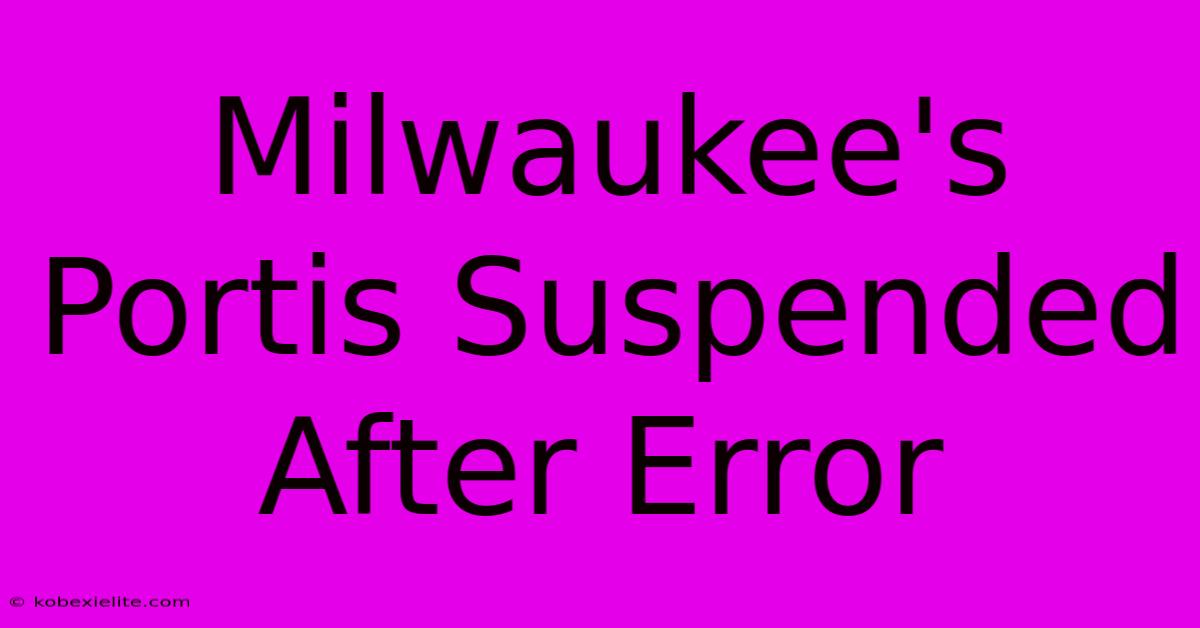 Milwaukee's Portis Suspended After Error

© kobexielite.com